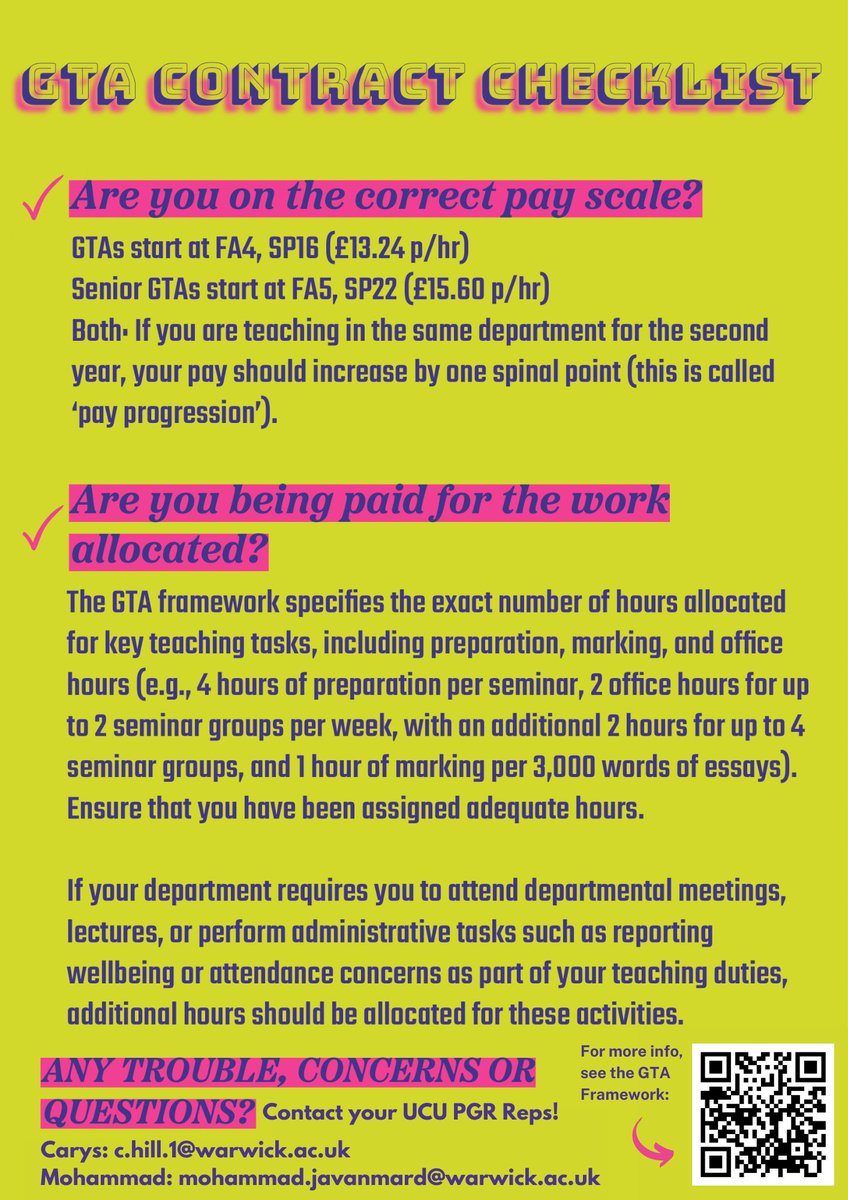 GTA CONTRACT CHECKLIST

✓ Are you on the correct pay scale?

GTAs start at FA4, SP16 (£13.24 p/hr)
Senior GTAs start at FA5, SP22 (£15.60 p/hr)
Both: If you are teaching in the same department for the second year, your pay should increase by one spinal point (this is called 'pay progression').

✓ Are you being paid for the work allocated?

The GTA framework specifies the exact number of hours allocated for key teaching tasks, including preparation, marking, and office hours (e.g., 4 hours of preparation per seminar, 2 office hours for up to 2 seminar groups per week, with an additional 2 hours for up to 4 seminar groups, and 1 hour of marking per 3,000 words of essays). Ensure that you have been assigned adequate hours.

If your department requires you to attend departmental meetings, lectures, or perform administrative tasks such as reporting wellbeing or attendance concerns as part of your teaching duties, additional hours should be allocated for these activities.

ANY TROUBLE, CONCERNS OR QUESTIONS? Contact your UCU PGR Reps!

Carys: c.hill.1@warwick.ac.uk
Mohammad: mohammad.javanmard@warwick.ac.uk

For more info, see the GTA Framework: